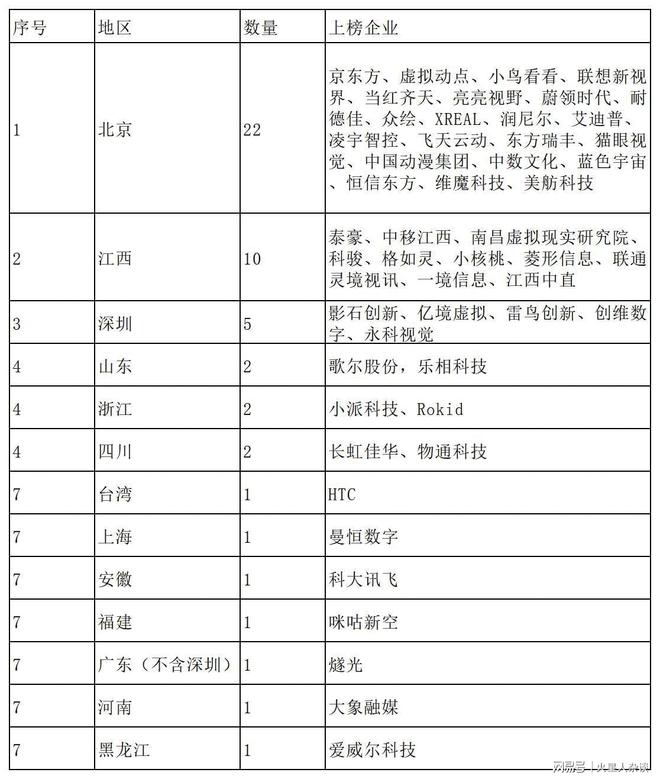 | 序号 | 地区 | 数量 | 上榜企业 |
|---|---|---|---|
| 1 | 北京 | 22 | 京东方、虚拟动点、小鸟看看、联想新视界、当红齐天、亮亮视野、蔚领时代、耐德佳、众绘、XREAL、润尼尔、艾迪普、凌宇智控、飞天云动、东方瑞丰、猫眼视觉、中国动漫集团、中数文化、蓝色宇宙、恒信东方、维魔科技、美舫科技 |
| 2 | 江西 | 10 | 泰豪、中移江西、南昌虚拟现实研究院、科骏、格如灵、小核桃、菱形信息、联通灵境视讯、一境信息、江西中直 |
| 3 | 深圳 | 5 | 影石创新、亿境虚拟、雷鸟创新、创维数字、永科视觉 |
| 4 | 山东 | 2 | 歌尔股份，乐相科技 |
| 4 | 浙江 | 2 | 小派科技、Rokid |
| 4 | 四川 | 2 | 长虹佳华、物通科技 |
| 7 | 台湾 | 1 | HTC |
| 7 | 上海 | 1 | 曼恒数字 |
| 7 | 安徽 | 1 | 科大讯飞 |
| 7 | 福建 | 1 | 咪咕新空 |
| 7 | 广东（不含深圳） | 1 | 燧光 |
| 7 | 河南 | 1 | 大象融媒 |
| 7 | 黑龙江 | 1 | 爱威尔科技 |

网易号 | 火星人杂谈